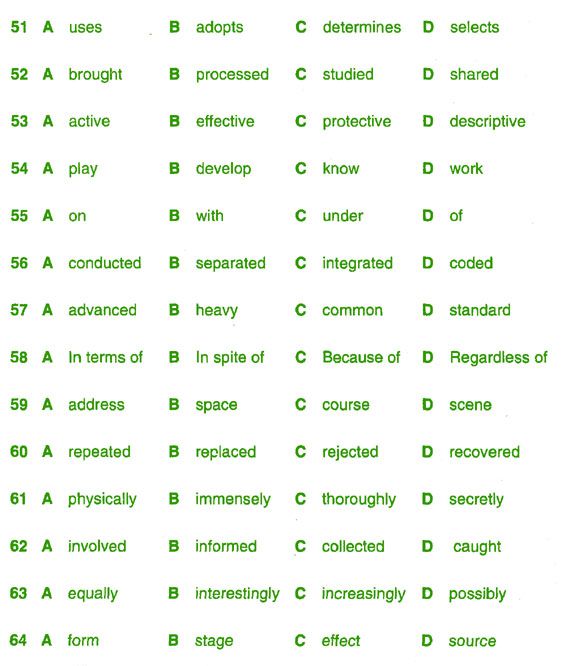 51 A uses B adopts C determines D selects

52 A brought B processed C studied D shared

53 A active B effective C protective D descriptive

54 A play B develop C know D work

55 A on B with C under D of

56 A conducted B separated C integrated D coded

57 A advanced B heavy C common D standard

58 A In terms of B In spite of C Because of D Regardless of

59 A address B space C course D scene

60 A repeated B replaced C rejected D recovered

61 A physically B immensely C thoroughly D secretly

62 A involved B informed C collected D caught

63 A equally B interestingly C increasingly D possibly

64 A form B stage C effect D source